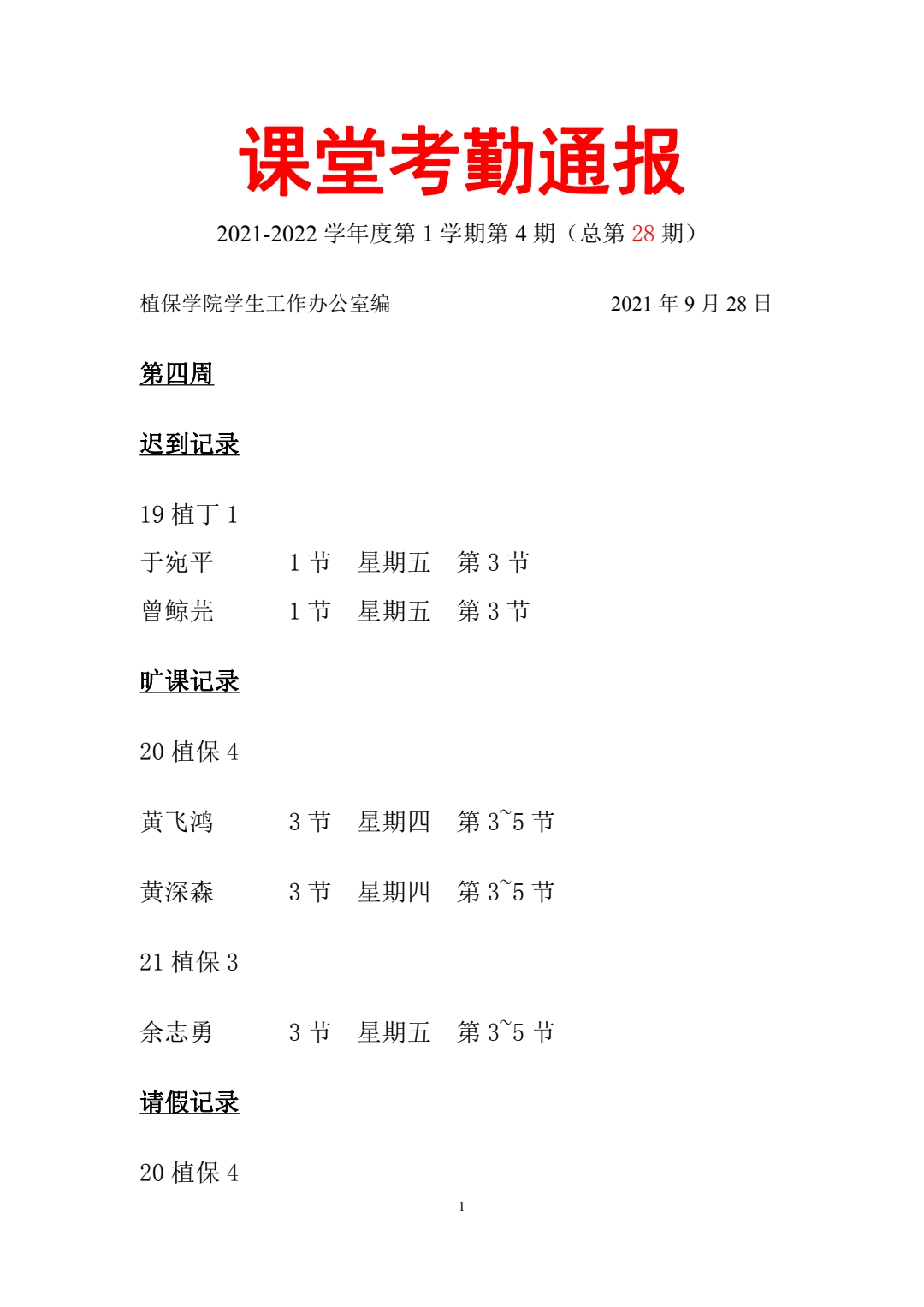 课堂考勤通报

2021-2022 学年度第 1 学期第 4 期（总第 28 期）

植保学院学生工作办公室编　　　　　　　　2021 年 9 月 28 日

第四周

迟到记录

19 植丁 1

于宛平　　1 节　星期五　第 3 节

曾鲸芫　　1 节　星期五　第 3 节

旷课记录

20 植保 4

黄飞鸿　　3 节　星期四　第 3~5 节

黄深森　　3 节　星期四　第 3~5 节

21 植保 3

余志勇　　3 节　星期五　第 3~5 节

请假记录

20 植保 4

1